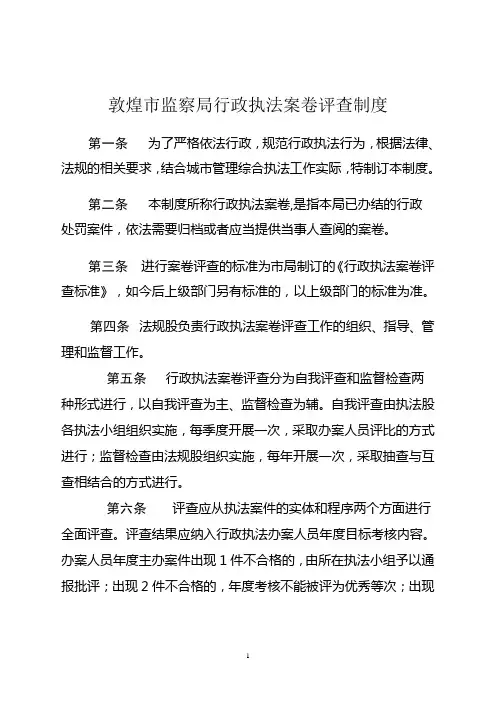 敦煌市监察局行政执法案卷评查制度

第一条　为了严格依法行政，规范行政执法行为，根据法律、法规的相关要求，结合城市管理综合执法工作实际，特制订本制度。

第二条　本制度所称行政执法案卷,是指本局已办结的行政处罚案件，依法需要归档或者应当提供当事人查阅的案卷。

第三条　进行案卷评查的标准为市局制订的《行政执法案卷评查标准》，如今后上级部门另有标准的，以上级部门的标准为准。

第四条　法规股负责行政执法案卷评查工作的组织、指导、管理和监督工作。

第五条　行政执法案卷评查分为自我评查和监督检查两种形式进行，以自我评查为主、监督检查为辅。自我评查由执法股各执法小组组织实施，每季度开展一次，采取办案人员评比的方式进行；监督检查由法规股组织实施，每年开展一次，采取抽查与互查相结合的方式进行。

第六条　评查应从执法案件的实体和程序两个方面进行全面评查。评查结果应纳入行政执法办案人员年度目标考核内容。办案人员年度主办案件出现 1 件不合格的，由所在执法小组予以通报批评；出现 2 件不合格的，年度考核不能被评为优秀等次；出现

1